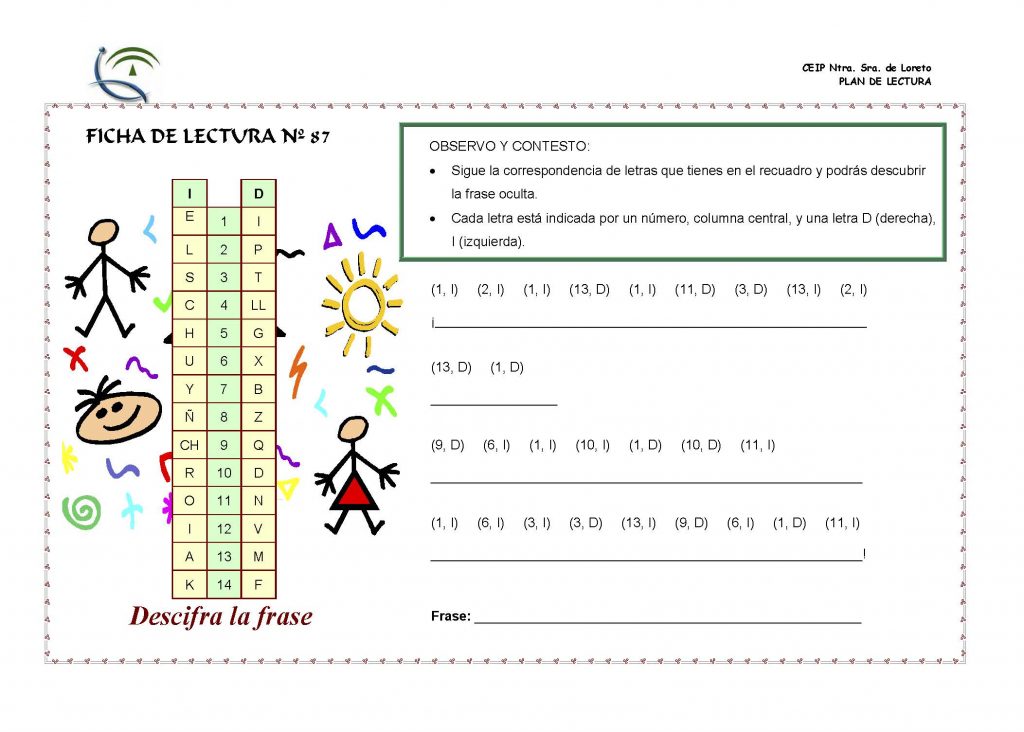 CEIP Ntra. Sra. de Loreto
PLAN DE LECTURA

FICHA DE LECTURA Nº 87

| I |  | D |
|---|---|---|
| E | 1 | I |
| L | 2 | P |
| S | 3 | T |
| C | 4 | LL |
| H | 5 | G |
| U | 6 | X |
| Y | 7 | B |
| Ñ | 8 | Z |
| CH | 9 | Q |
| R | 10 | D |
| O | 11 | N |
| I | 12 | V |
| A | 13 | M |
| K | 14 | F |

Descifra la frase

OBSERVO Y CONTESTO:

• Sigue la correspondencia de letras que tienes en el recuadro y podrás descubrir la frase oculta.
• Cada letra está indicada por un número, columna central, y una letra D (derecha), I (izquierda).

(1, I) (2, I) (1, I) (13, D) (1, I) (11, D) (3, D) (13, I) (2, I)

¡____

(13, D) (1, D)

____

(9, D) (6, I) (1, I) (10, I) (1, D) (10, D) (11, I)

____

(1, I) (6, I) (3, I) (3, D) (13, I) (9, D) (6, I) (1, D) (11, I)

____!

Frase: ____